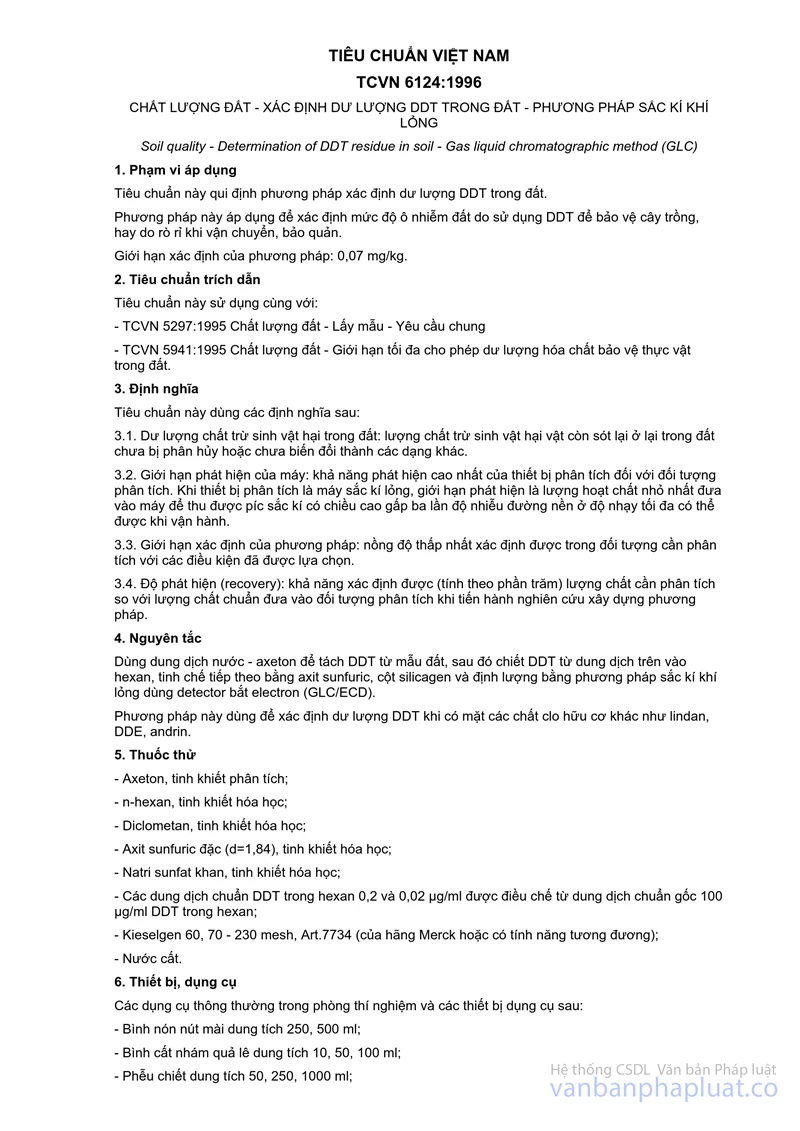 TIÊU CHUẨN VIỆT NAM

TCVN 6124:1996

CHẤT LƯỢNG ĐẤT - XÁC ĐỊNH DƯ LƯỢNG DDT TRONG ĐẤT - PHƯƠNG PHÁP SẮC KÍ KHÍ LỎNG

Soil quality - Determination of DDT residue in soil - Gas liquid chromatographic method (GLC)

1. Phạm vi áp dụng

Tiêu chuẩn này qui định phương pháp xác định dư lượng DDT trong đất.

Phương pháp này áp dụng để xác định mức độ ô nhiễm đất do sử dụng DDT để bảo vệ cây trồng, hay do rò rỉ khi vận chuyển, bảo quản.

Giới hạn xác định của phương pháp: 0,07 mg/kg.

2. Tiêu chuẩn trích dẫn

Tiêu chuẩn này sử dụng cùng với:

- TCVN 5297:1995 Chất lượng đất - Lấy mẫu - Yêu cầu chung

- TCVN 5941:1995 Chất lượng đất - Giới hạn tối đa cho phép dư lượng hóa chất bảo vệ thực vật trong đất.

3. Định nghĩa

Tiêu chuẩn này dùng các định nghĩa sau:

3.1. Dư lượng chất trừ sinh vật hại trong đất: lượng chất trừ sinh vật hại vật còn sót lại ở lại trong đất chưa bị phân hủy hoặc chưa biến đổi thành các dạng khác.

3.2. Giới hạn phát hiện của máy: khả năng phát hiện cao nhất của thiết bị phân tích đối với đối tượng phân tích. Khi thiết bị phân tích là máy sắc kí lỏng, giới hạn phát hiện là lượng hoạt chất nhỏ nhất đưa vào máy để thu được píc sắc kí có chiều cao gấp ba lần độ nhiễu đường nền ở độ nhạy tối đa có thể được khi vận hành.

3.3. Giới hạn xác định của phương pháp: nồng độ thấp nhất xác định được trong đối tượng cần phân tích với các điều kiện đã được lựa chọn.

3.4. Độ phát hiện (recovery): khả năng xác định được (tính theo phần trăm) lượng chất cần phân tích so với lượng chất chuẩn đưa vào đối tượng phân tích khi tiến hành nghiên cứu xây dựng phương pháp.

4. Nguyên tắc

Dùng dung dịch nước - axeton để tách DDT từ mẫu đất, sau đó chiết DDT từ dung dịch trên vào hexan, tinh chế tiếp theo bằng axit sunfuric, cột silicagen và định lượng bằng phương pháp sắc kí khí lỏng dùng detector bắt electron (GLC/ECD).

Phương pháp này dùng để xác định dư lượng DDT khi có mặt các chất clo hữu cơ khác như lindan, DDE, andrin.

5. Thuốc thử

- Axeton, tinh khiết phân tích;

- n-hexan, tinh khiết hóa học;

- Diclometan, tinh khiết hóa học;

- Axit sunfuric đặc (d=1,84), tinh khiết hóa học;

- Natri sunfat khan, tinh khiết hóa học;

- Các dung dịch chuẩn DDT trong hexan 0,2 và 0,02 µg/ml được điều chế từ dung dịch chuẩn gốc 100 µg/ml DDT trong hexan;

- Kieselgen 60, 70 - 230 mesh, Art.7734 (của hãng Merck hoặc có tính năng tương đương);

- Nước cất.

6. Thiết bị, dụng cụ

Các dụng cụ thông thường trong phòng thí nghiệm và các thiết bị dụng cụ sau:

- Bình nón nút mài dung tích 250, 500 ml;

- Bình cất nhám quả lê dung tích 10, 50, 100 ml;

- Phễu chiết dung tích 50, 250, 1000 ml;

Hệ thống CSDL Văn bản Pháp luật
vanbanphapluat.co